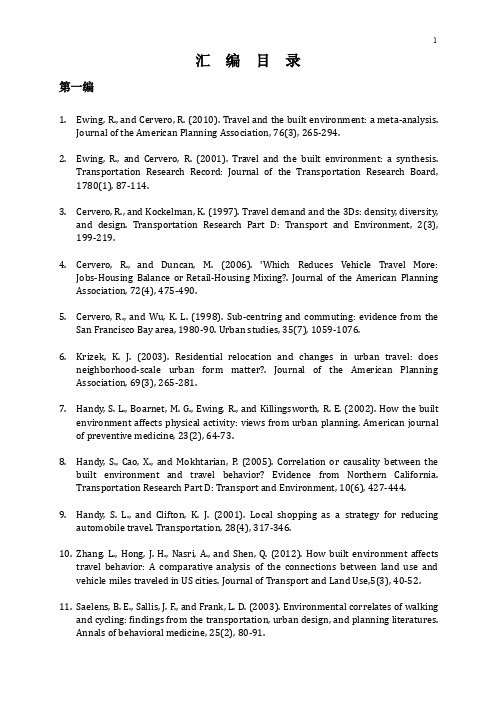 1

汇 编 目 录

第一编

1. Ewing, R., and Cervero, R. (2010). Travel and the built environment: a meta-analysis. Journal of the American Planning Association, 76(3), 265-294.

2. Ewing, R., and Cervero, R. (2001). Travel and the built environment: a synthesis. Transportation Research Record: Journal of the Transportation Research Board, 1780(1), 87-114.

3. Cervero, R., and Kockelman, K. (1997). Travel demand and the 3Ds: density, diversity, and design. Transportation Research Part D: Transport and Environment, 2(3), 199-219.

4. Cervero, R., and Duncan, M. (2006). 'Which Reduces Vehicle Travel More: Jobs-Housing Balance or Retail-Housing Mixing?. Journal of the American Planning Association, 72(4), 475-490.

5. Cervero, R., and Wu, K. L. (1998). Sub-centring and commuting: evidence from the San Francisco Bay area, 1980-90. Urban studies, 35(7), 1059-1076.

6. Krizek, K. J. (2003). Residential relocation and changes in urban travel: does neighborhood-scale urban form matter?. Journal of the American Planning Association, 69(3), 265-281.

7. Handy, S. L., Boarnet, M. G., Ewing, R., and Killingsworth, R. E. (2002). How the built environment affects physical activity: views from urban planning. American journal of preventive medicine, 23(2), 64-73.

8. Handy, S., Cao, X., and Mokhtarian, P. (2005). Correlation or causality between the built environment and travel behavior? Evidence from Northern California. Transportation Research Part D: Transport and Environment, 10(6), 427-444.

9. Handy, S. L., and Clifton, K. J. (2001). Local shopping as a strategy for reducing automobile travel. Transportation, 28(4), 317-346.

10. Zhang, L., Hong, J. H., Nasri, A., and Shen, Q. (2012). How built environment affects travel behavior: A comparative analysis of the connections between land use and vehicle miles traveled in US cities. Journal of Transport and Land Use,5(3), 40-52.

11. Saelens, B. E., Sallis, J. F., and Frank, L. D. (2003). Environmental correlates of walking and cycling: findings from the transportation, urban design, and planning literatures. Annals of behavioral medicine, 25(2), 80-91.